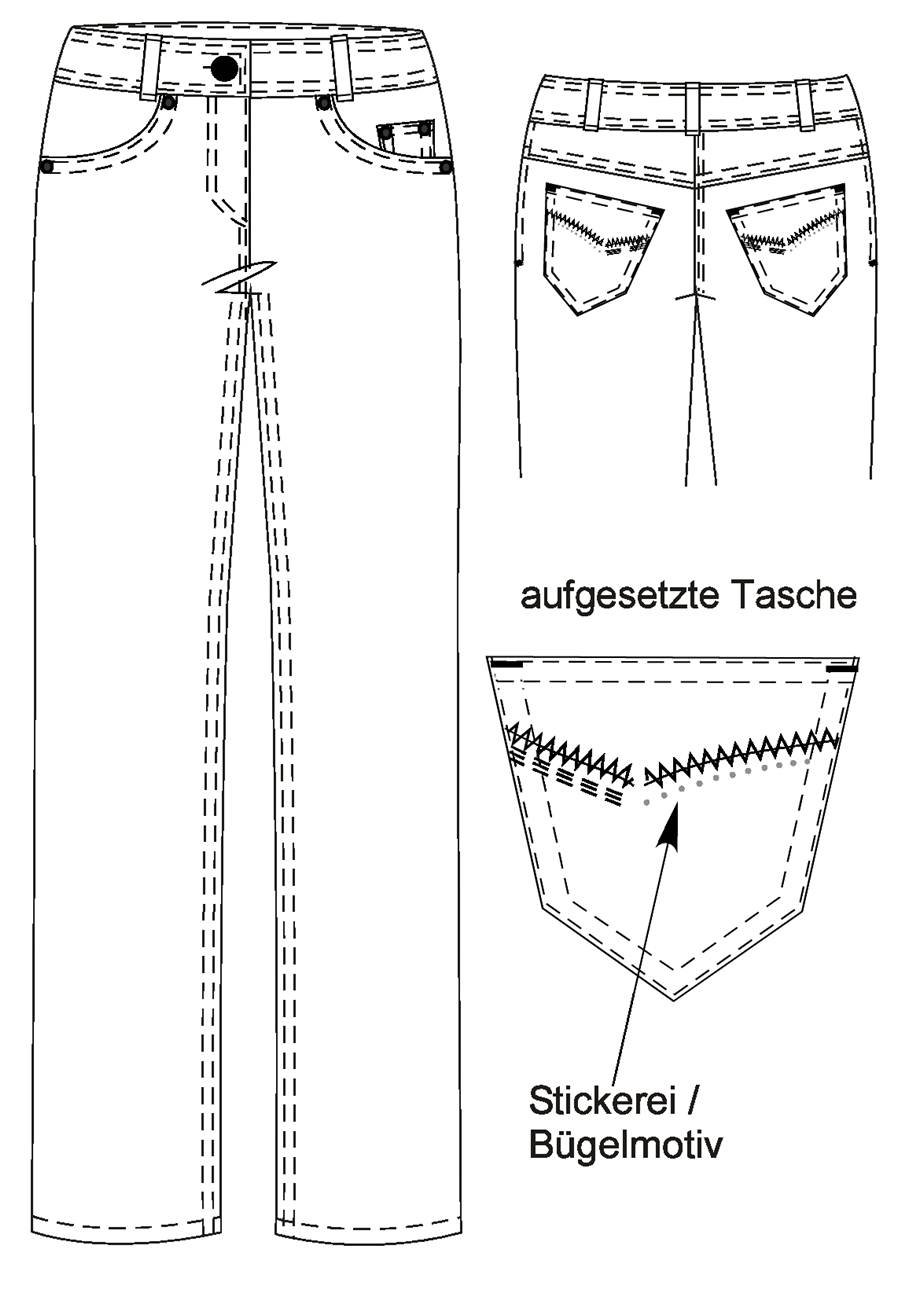 aufgesetzte Tasche

Stickerei / Bügelmotiv